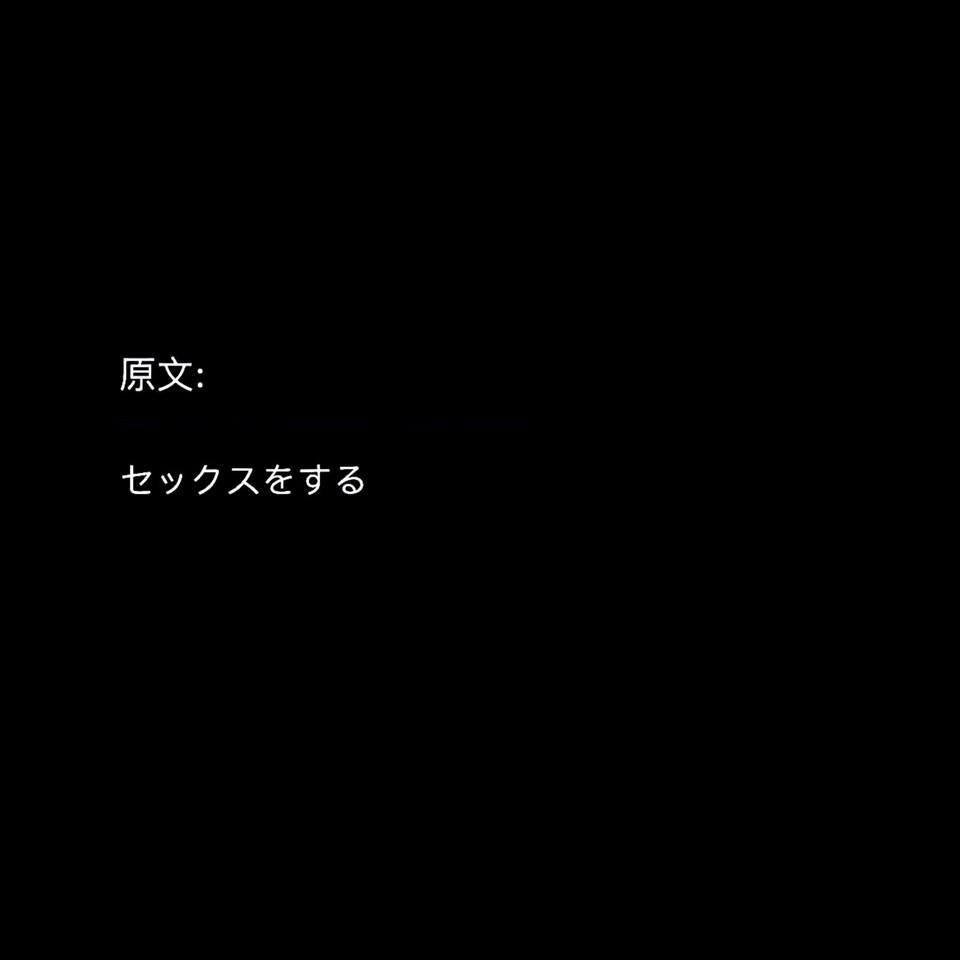 原文:

セックスをする